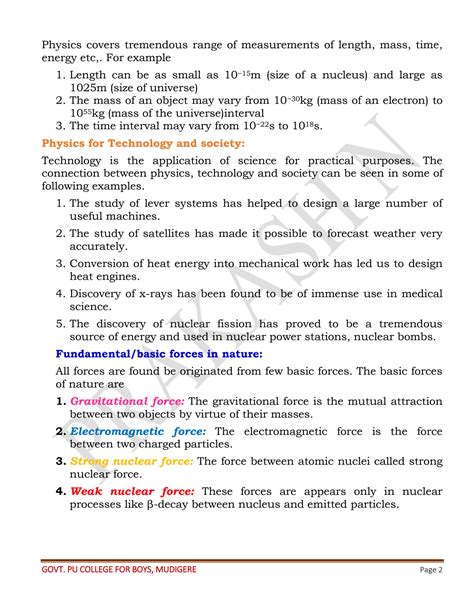 Physics covers tremendous range of measurements of length, mass, time, energy etc,. For example

1. Length can be as small as $10^{-15}$m (size of a nucleus) and large as 1025m (size of universe)
2. The mass of an object may vary from $10^{-30}$kg (mass of an electron) to $10^{55}$kg (mass of the universe)interval
3. The time interval may vary from $10^{-22}$s to $10^{18}$s.

Physics for Technology and society:

Technology is the application of science for practical purposes. The connection between physics, technology and society can be seen in some of following examples.

1. The study of lever systems has helped to design a large number of useful machines.
2. The study of satellites has made it possible to forecast weather very accurately.
3. Conversion of heat energy into mechanical work has led us to design heat engines.
4. Discovery of x-rays has been found to be of immense use in medical science.
5. The discovery of nuclear fission has proved to be a tremendous source of energy and used in nuclear power stations, nuclear bombs.

Fundamental/basic forces in nature:

All forces are found be originated from few basic forces. The basic forces of nature are

1. Gravitational force: The gravitational force is the mutual attraction between two objects by virtue of their masses.
2. Electromagnetic force: The electromagnetic force is the force between two charged particles.
3. Strong nuclear force: The force between atomic nuclei called strong nuclear force.
4. Weak nuclear force: These forces are appears only in nuclear processes like β-decay between nucleus and emitted particles.

PRAKASH N

GOVT. PU COLLEGE FOR BOYS, MUDIGERE Page 2